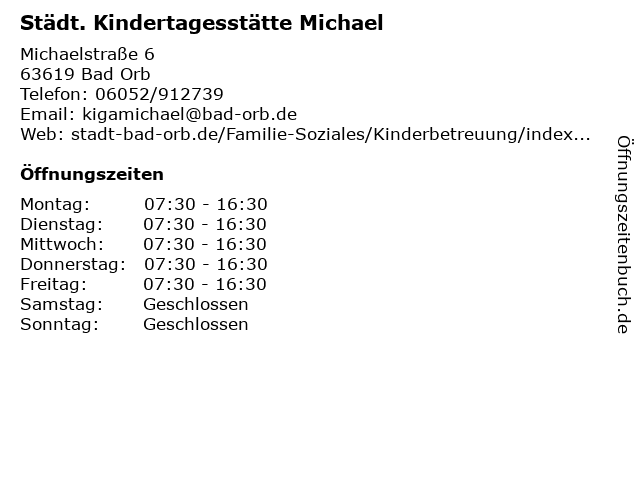 Städt. Kindertagesstätte Michael

Michaelstraße 6
63619 Bad Orb
Telefon: 06052/912739
Email: kigamichael@bad-orb.de
Web: stadt-bad-orb.de/Familie-Soziales/Kinderbetreuung/index...

Öffnungszeiten

Montag: 07:30 - 16:30
Dienstag: 07:30 - 16:30
Mittwoch: 07:30 - 16:30
Donnerstag: 07:30 - 16:30
Freitag: 07:30 - 16:30
Samstag: Geschlossen
Sonntag: Geschlossen

Öffnungszeitenbuch.de